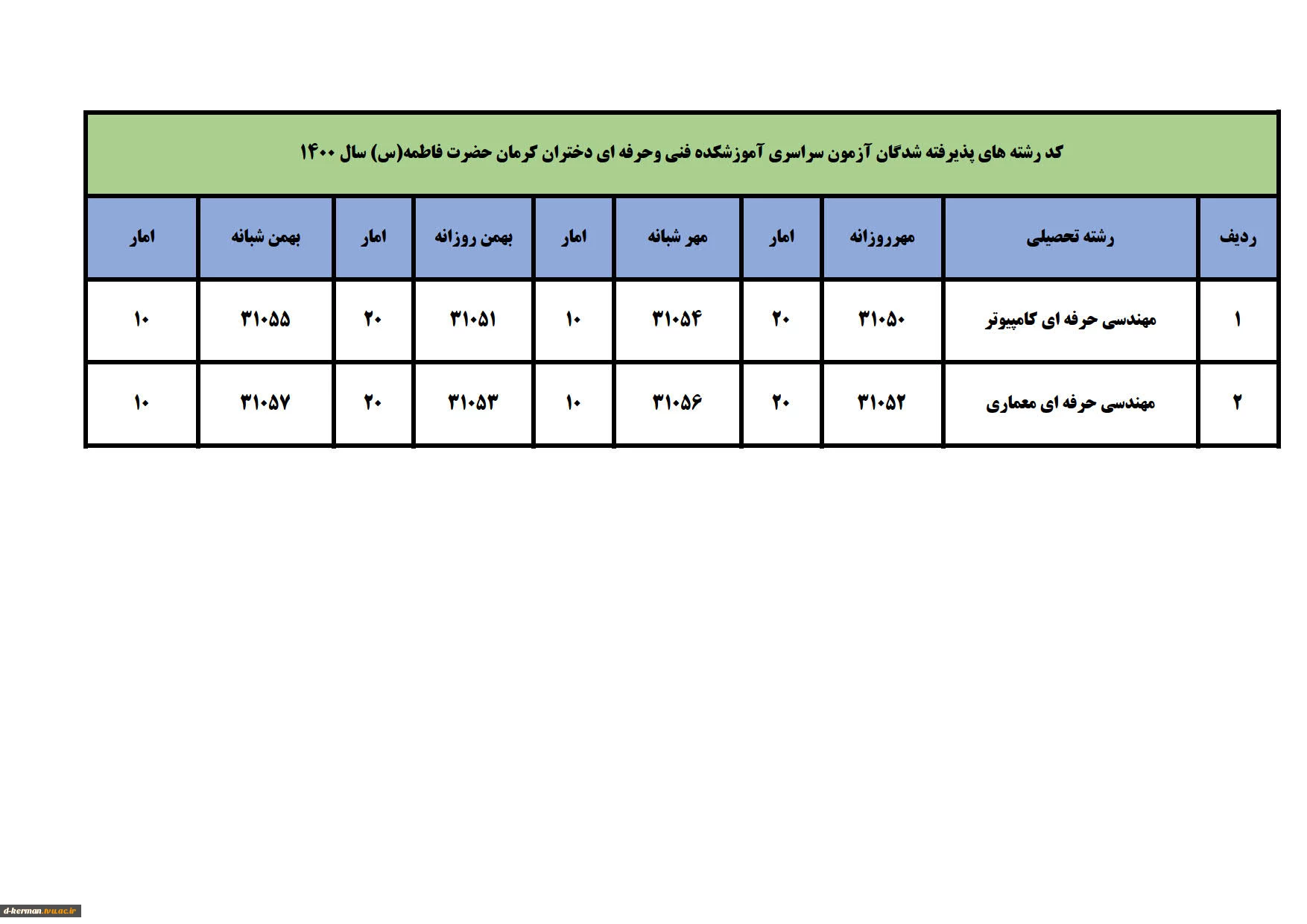 کد رشته های پذیرفته شدگان آزمون سراسری آموزشکده فنی وحرفه ای دختران کرمان حضرت فاطمه(س) سال ۱۴۰۰

| ردیف | رشته تحصیلی | مهرروزانه | امار | مهر شبانه | امار | بهمن روزانه | امار | بهمن شبانه | امار |
|---|---|---|---|---|---|---|---|---|---|
| ۱ | مهندسی حرفه ای کامپیوتر | ۳۱۰۵۰ | ۲۰ | ۳۱۰۵۴ | ۱۰ | ۳۱۰۵۱ | ۲۰ | ۳۱۰۵۵ | ۱۰ |
| ۲ | مهندسی حرفه ای معماری | ۳۱۰۵۲ | ۲۰ | ۳۱۰۵۶ | ۱۰ | ۳۱۰۵۳ | ۲۰ | ۳۱۰۵۷ | ۱۰ |

d-kerman.tvu.ac.ir